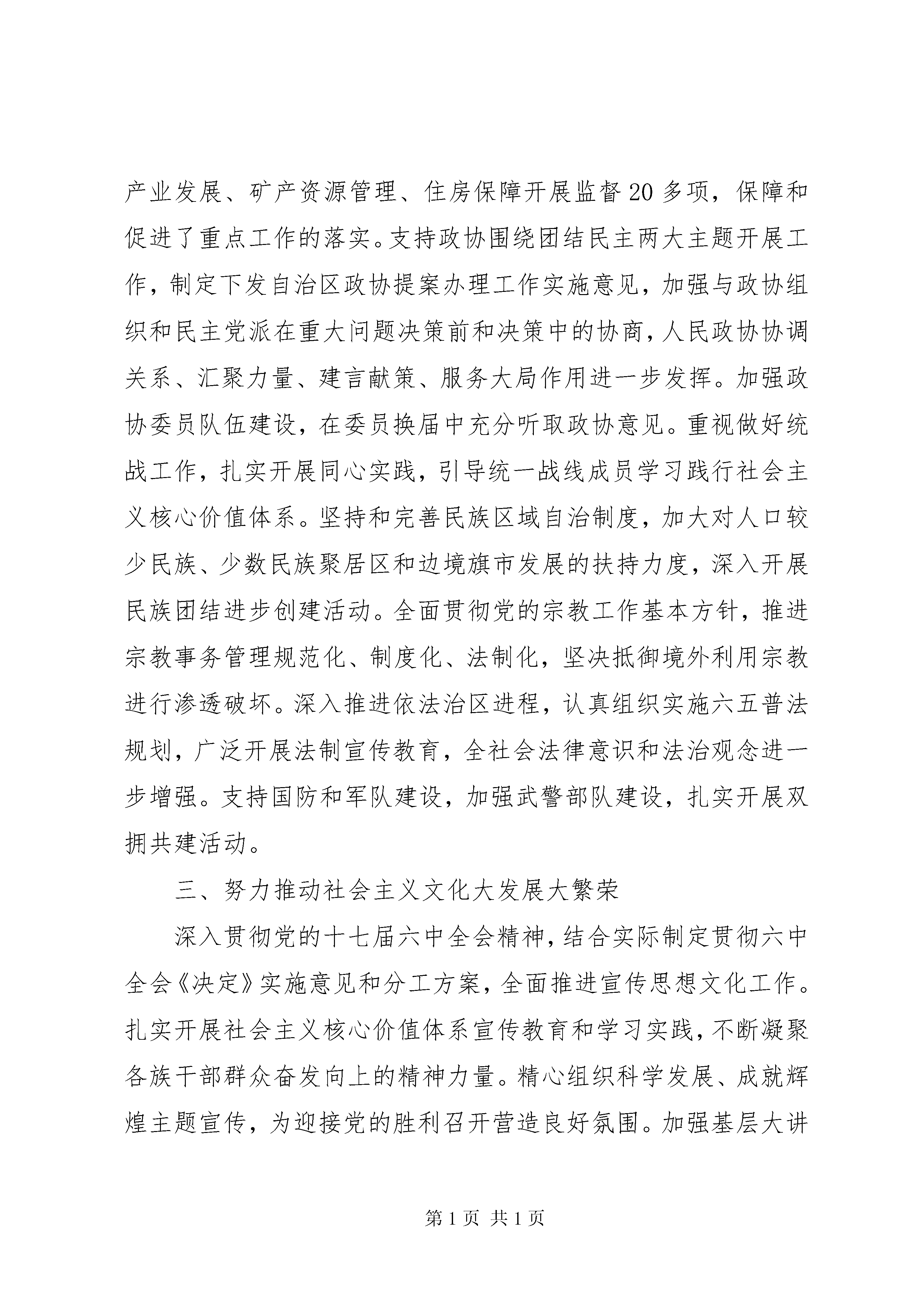 产业发展、矿产资源管理、住房保障开展监督20多项，保障和促进了重点工作的落实。支持政协围绕团结民主两大主题开展工作，制定下发自治区政协提案办理工作实施意见，加强与政协组织和民主党派在重大问题决策前和决策中的协商，人民政协协调关系、汇聚力量、建言献策、服务大局作用进一步发挥。加强政协委员队伍建设，在委员换届中充分听取政协意见。重视做好统战工作，扎实开展同心实践，引导统一战线成员学习践行社会主义核心价值体系。坚持和完善民族区域自治制度，加大对人口较少民族、少数民族聚居区和边境旗市发展的扶持力度，深入开展民族团结进步创建活动。全面贯彻党的宗教工作基本方针，推进宗教事务管理规范化、制度化、法制化，坚决抵御境外利用宗教进行渗透破坏。深入推进依法治区进程，认真组织实施六五普法规划，广泛开展法制宣传教育，全社会法律意识和法治观念进一步增强。支持国防和军队建设，加强武警部队建设，扎实开展双拥共建活动。

三、努力推动社会主义文化大发展大繁荣

深入贯彻党的十七届六中全会精神，结合实际制定贯彻六中全会《决定》实施意见和分工方案，全面推进宣传思想文化工作。扎实开展社会主义核心价值体系宣传教育和学习实践，不断凝聚各族干部群众奋发向上的精神力量。精心组织科学发展、成就辉煌主题宣传，为迎接党的胜利召开营造良好氛围。加强基层大讲

第1页 共1页